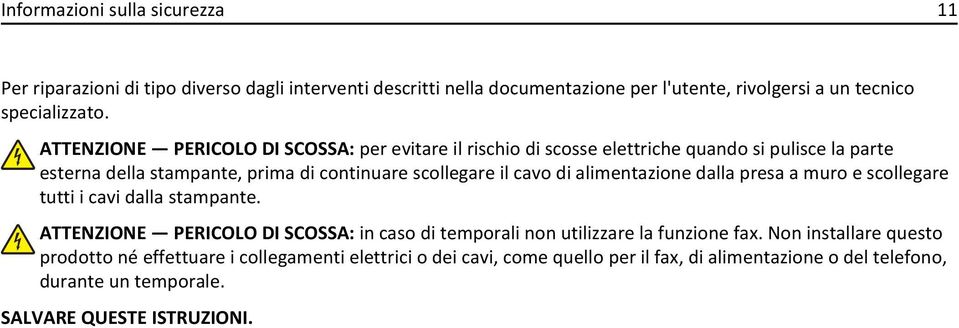 Informazioni sulla sicurezza 11

Per riparazioni di tipo diverso dagli interventi descritti nella documentazione per l'utente, rivolgersi a un tecnico specializzato.

ATTENZIONE — PERICOLO DI SCOSSA: per evitare il rischio di scosse elettriche quando si pulisce la parte esterna della stampante, prima di continuare scollegare il cavo di alimentazione dalla presa a muro e scollegare tutti i cavi dalla stampante.

ATTENZIONE — PERICOLO DI SCOSSA: in caso di temporali non utilizzare la funzione fax. Non installare questo prodotto né effettuare i collegamenti elettrici o dei cavi, come quello per il fax, di alimentazione o del telefono, durante un temporale.

SALVARE QUESTE ISTRUZIONI.